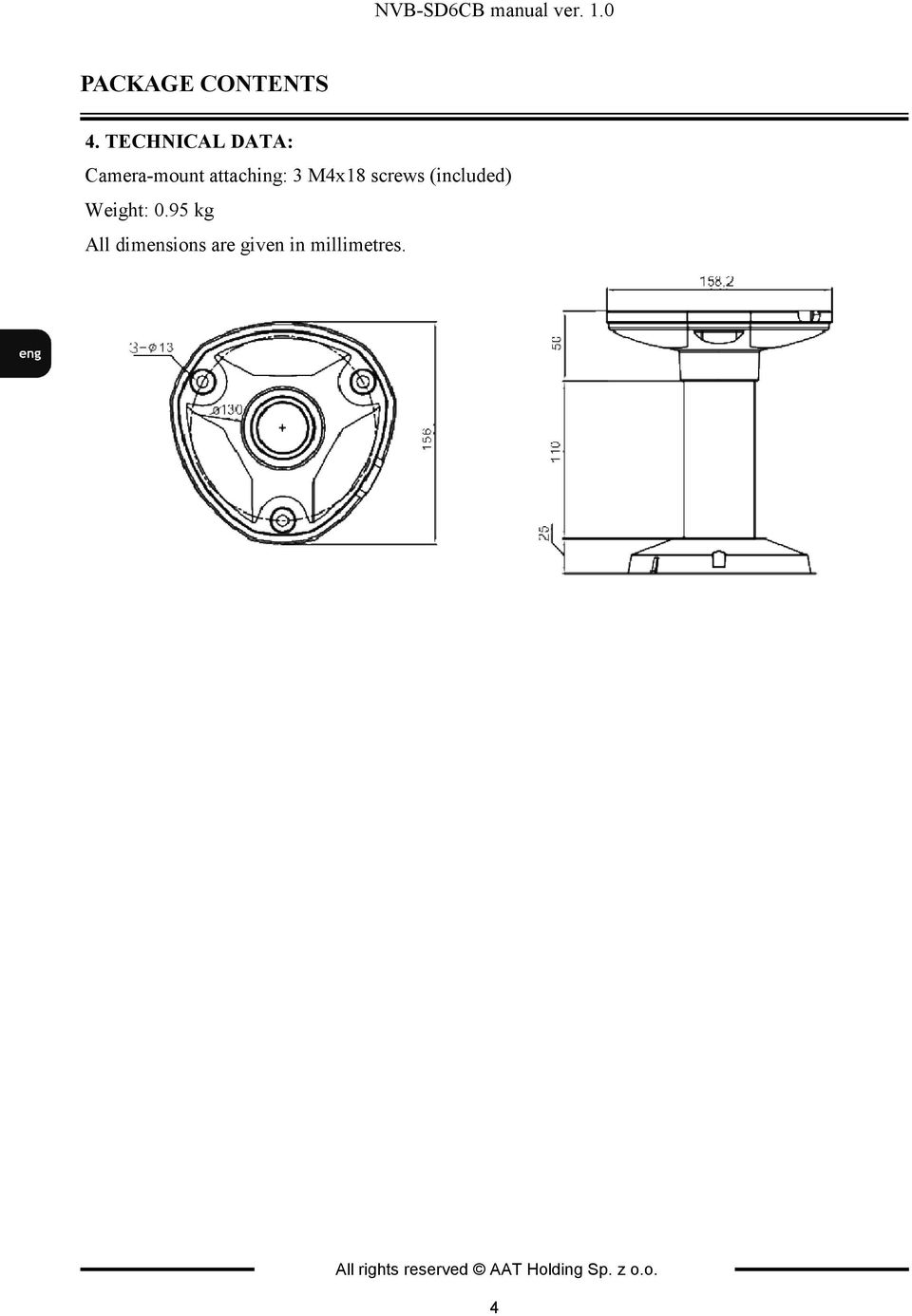 NVB-SD6CB manual ver. 1.0

PACKAGE CONTENTS

4. TECHNICAL DATA:

Camera-mount attaching: 3 M4x18 screws (included)

Weight: 0.95 kg

All dimensions are given in millimetres.

eng

3-ø13

ø130

156

158.2

50

110

25

All rights reserved © AAT Holding Sp. z o.o.

4